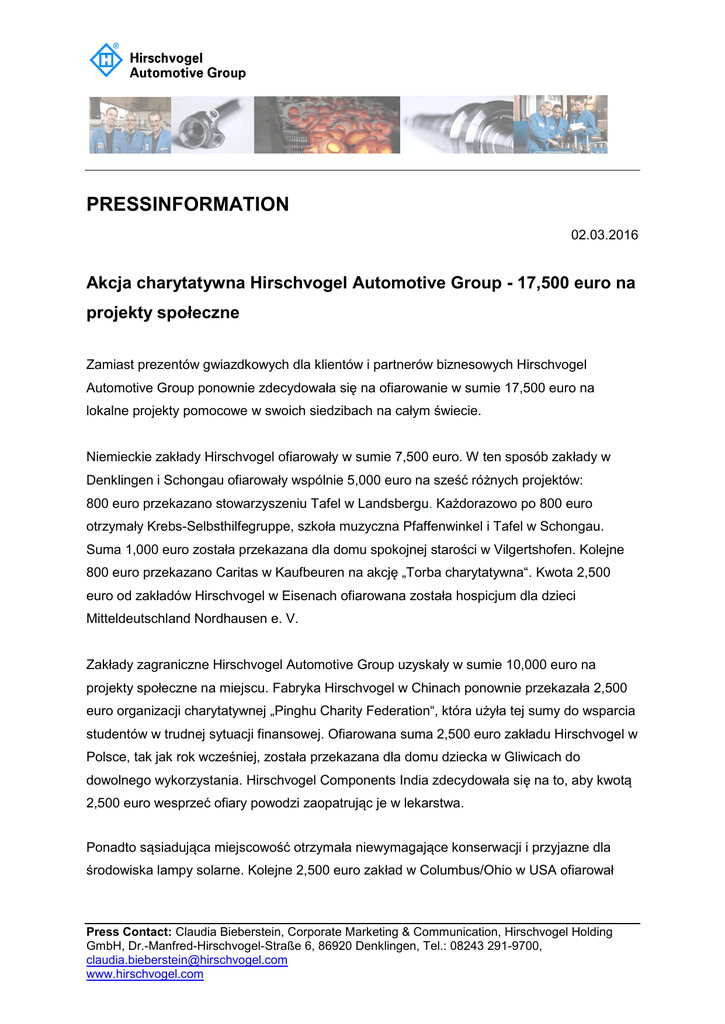 Hirschvogel Automotive Group

PRESSINFORMATION

02.03.2016

Akcja charytatywna Hirschvogel Automotive Group - 17,500 euro na projekty społeczne

Zamiast prezentów gwiazdkowych dla klientów i partnerów biznesowych Hirschvogel Automotive Group ponownie zdecydowała się na ofiarowanie w sumie 17,500 euro na lokalne projekty pomocowe w swoich siedzibach na całym świecie.

Niemieckie zakłady Hirschvogel ofiarowały w sumie 7,500 euro. W ten sposób zakłady w Denklingen i Schongau ofiarowały wspólnie 5,000 euro na sześć różnych projektów: 800 euro przekazano stowarzyszeniu Tafel w Landsbergu. Każdorazowo po 800 euro otrzymały Krebs-Selbsthilfegruppe, szkoła muzyczna Pfaffenwinkel i Tafel w Schongau. Suma 1,000 euro została przekazana dla domu spokojnej starości w Vilgertshofen. Kolejne 800 euro przekazano Caritas w Kaufbeuren na akcję „Torba charytatywna“. Kwota 2,500 euro od zakładów Hirschvogel w Eisenach ofiarowana została hospicjum dla dzieci Mitteldeutschland Nordhausen e. V.

Zakłady zagraniczne Hirschvogel Automotive Group uzyskały w sumie 10,000 euro na projekty społeczne na miejscu. Fabryka Hirschvogel w Chinach ponownie przekazała 2,500 euro organizacji charytatywnej „Pinghu Charity Federation“, która użyła tej sumy do wsparcia studentów w trudnej sytuacji finansowej. Ofiarowana suma 2,500 euro zakładu Hirschvogel w Polsce, tak jak rok wcześniej, została przekazana dla domu dziecka w Gliwicach do dowolnego wykorzystania. Hirschvogel Components India zdecydowała się na to, aby kwotą 2,500 euro wesprzeć ofiary powodzi zaopatrując je w lekarstwa.

Ponadto sąsiadująca miejscowość otrzymała niewymagające konserwacji i przyjazne dla środowiska lampy solarne. Kolejne 2,500 euro zakład w Columbus/Ohio w USA ofiarował

Press Contact: Claudia Bieberstein, Corporate Marketing & Communication, Hirschvogel Holding GmbH, Dr.-Manfred-Hirschvogel-Straße 6, 86920 Denklingen, Tel.: 08243 291-9700, claudia.bieberstein@hirschvogel.com
www.hirschvogel.com